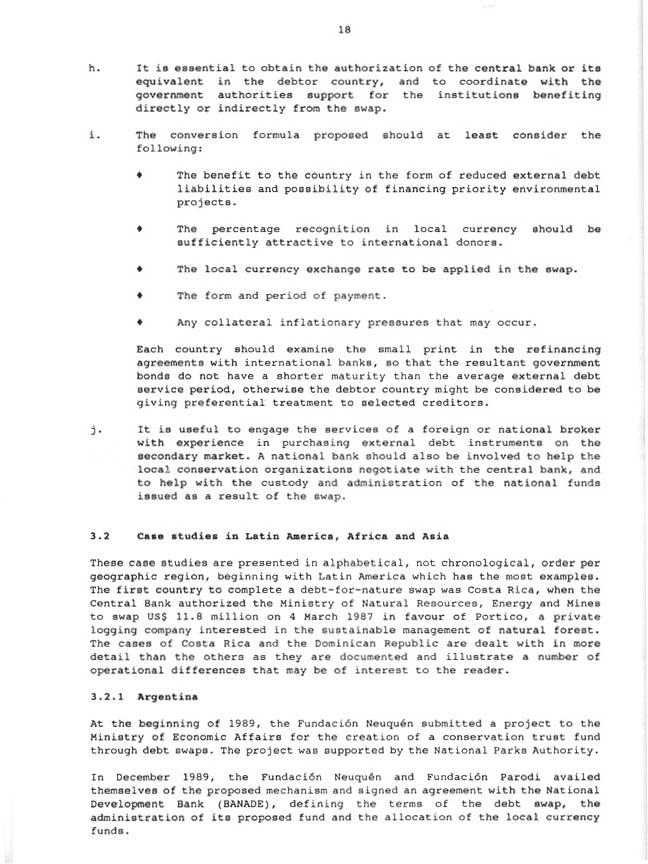 18

h. It is essential to obtain the authorization of the central bank or its equivalent in the debtor country, and to coordinate with the government authorities support for the institutions benefiting directly or indirectly from the swap.

i. The conversion formula proposed should at least consider the following:

♦ The benefit to the country in the form of reduced external debt liabilities and possibility of financing priority environmental projects.

♦ The percentage recognition in local currency should be sufficiently attractive to international donors.

♦ The local currency exchange rate to be applied in the swap.

♦ The form and period of payment.

♦ Any collateral inflationary pressures that may occur.

Each country should examine the small print in the refinancing agreements with international banks, so that the resultant government bonds do not have a shorter maturity than the average external debt service period, otherwise the debtor country might be considered to be giving preferential treatment to selected creditors.

j. It is useful to engage the services of a foreign or national broker with experience in purchasing external debt instruments on the secondary market. A national bank should also be involved to help the local conservation organizations negotiate with the central bank, and to help with the custody and administration of the national funds issued as a result of the swap.

3.2 Case studies in Latin America, Africa and Asia

These case studies are presented in alphabetical, not chronological, order per geographic region, beginning with Latin America which has the most examples. The first country to complete a debt-for-nature swap was Costa Rica, when the Central Bank authorized the Ministry of Natural Resources, Energy and Mines to swap US$ 11.8 million on 4 March 1987 in favour of Portico, a private logging company interested in the sustainable management of natural forest. The cases of Costa Rica and the Dominican Republic are dealt with in more detail than the others as they are documented and illustrate a number of operational differences that may be of interest to the reader.

3.2.1 Argentina

At the beginning of 1989, the Fundación Neuquén submitted a project to the Ministry of Economic Affairs for the creation of a conservation trust fund through debt swaps. The project was supported by the National Parks Authority.

In December 1989, the Fundación Neuquén and Fundación Parodi availed themselves of the proposed mechanism and signed an agreement with the National Development Bank (BANADE), defining the terms of the debt swap, the administration of its proposed fund and the allocation of the local currency funds.